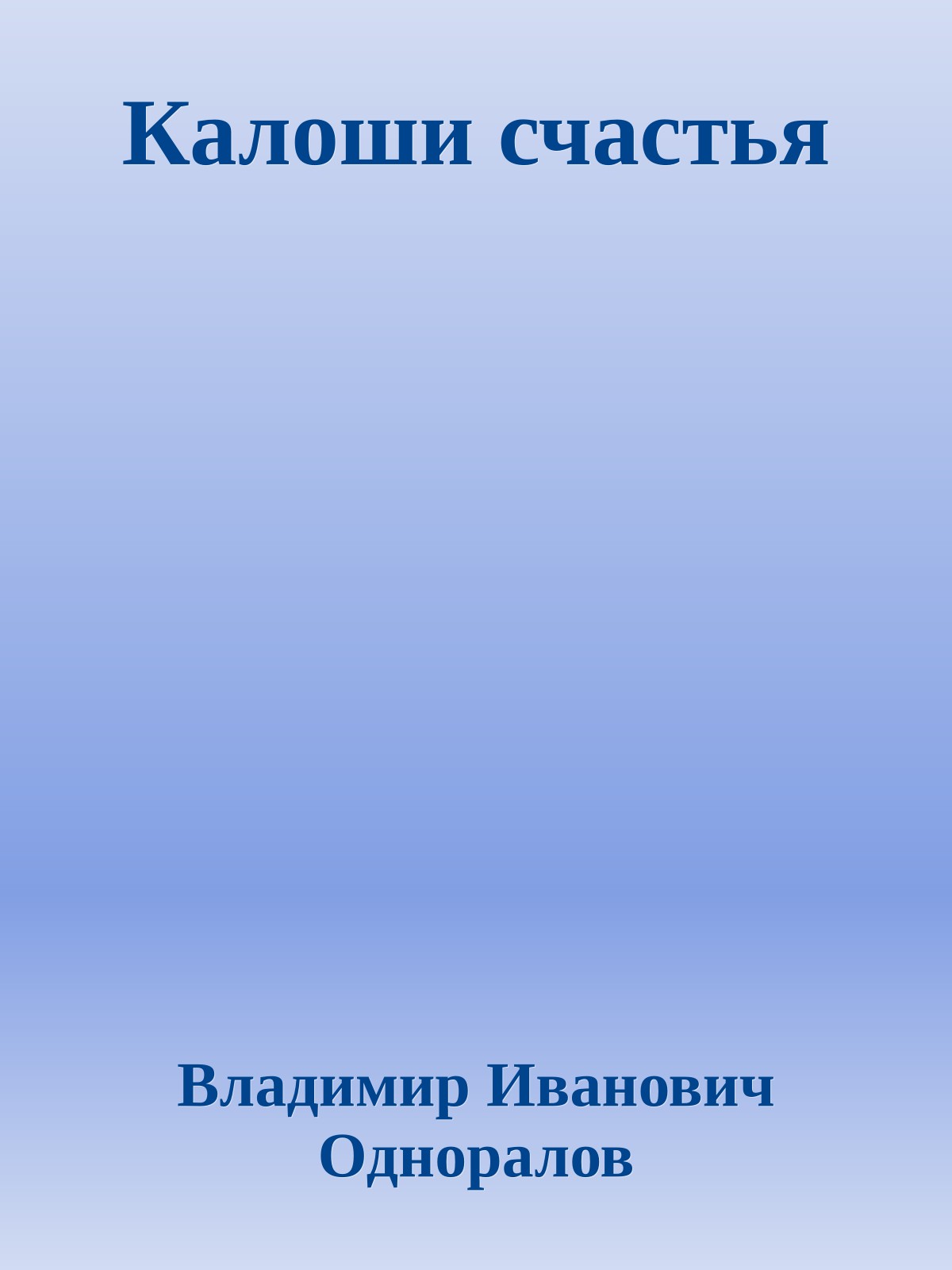 Калоши счастья

Владимир Иванович Одноралов